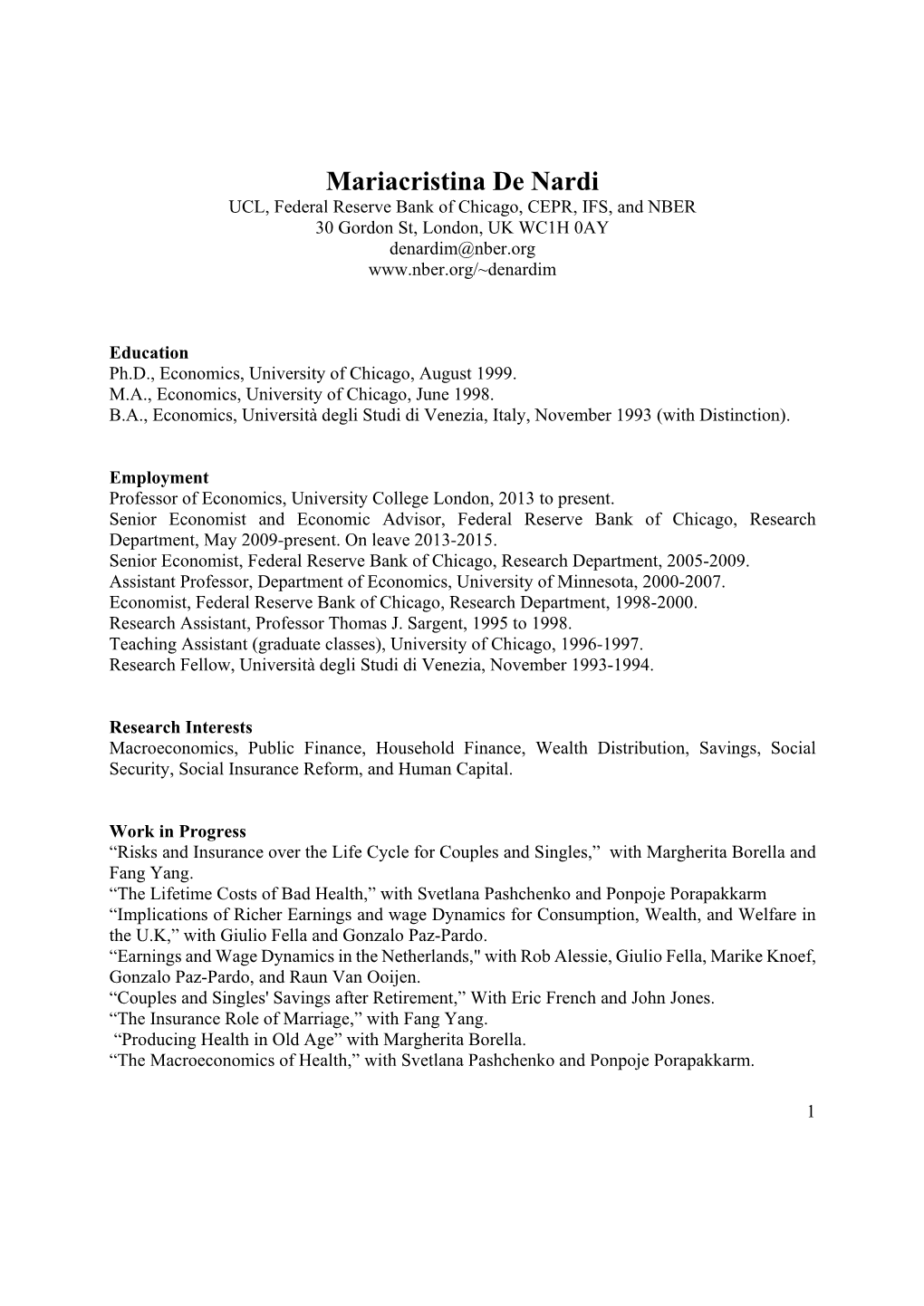 Mariacristina De Nardi
UCL, Federal Reserve Bank of Chicago, CEPR, IFS, and NBER
30 Gordon St, London, UK WC1H 0AY
denardim@nber.org
www.nber.org/~denardim

Education
Ph.D., Economics, University of Chicago, August 1999.
M.A., Economics, University of Chicago, June 1998.
B.A., Economics, Università degli Studi di Venezia, Italy, November 1993 (with Distinction).

Employment
Professor of Economics, University College London, 2013 to present.
Senior Economist and Economic Advisor, Federal Reserve Bank of Chicago, Research Department, May 2009-present. On leave 2013-2015.
Senior Economist, Federal Reserve Bank of Chicago, Research Department, 2005-2009.
Assistant Professor, Department of Economics, University of Minnesota, 2000-2007.
Economist, Federal Reserve Bank of Chicago, Research Department, 1998-2000.
Research Assistant, Professor Thomas J. Sargent, 1995 to 1998.
Teaching Assistant (graduate classes), University of Chicago, 1996-1997.
Research Fellow, Università degli Studi di Venezia, November 1993-1994.

Research Interests
Macroeconomics, Public Finance, Household Finance, Wealth Distribution, Savings, Social Security, Social Insurance Reform, and Human Capital.

Work in Progress
“Risks and Insurance over the Life Cycle for Couples and Singles,” with Margherita Borella and Fang Yang.
“The Lifetime Costs of Bad Health,” with Svetlana Pashchenko and Ponpoje Porapakkarm
“Implications of Richer Earnings and wage Dynamics for Consumption, Wealth, and Welfare in the U.K,” with Giulio Fella and Gonzalo Paz-Pardo.
“Earnings and Wage Dynamics in the Netherlands," with Rob Alessie, Giulio Fella, Marike Knoef, Gonzalo Paz-Pardo, and Raun Van Ooijen.
“Couples and Singles' Savings after Retirement,” With Eric French and John Jones.
“The Insurance Role of Marriage,” with Fang Yang.
“Producing Health in Old Age” with Margherita Borella.
“The Macroeconomics of Health,” with Svetlana Pashchenko and Ponpoje Porapakkarm.

1